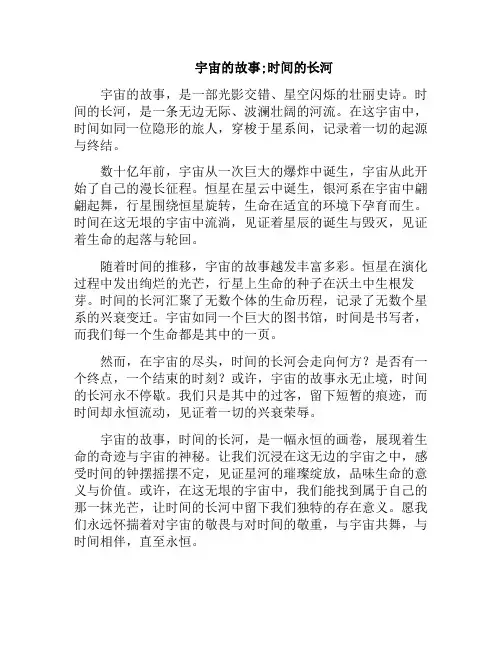 宇宙的故事;时间的长河

宇宙的故事，是一部光影交错、星空闪烁的壮丽史诗。时间的长河，是一条无边无际、波澜壮阔的河流。在这宇宙中，时间如同一位隐形的旅人，穿梭于星系间，记录着一切的起源与终结。

数十亿年前，宇宙从一次巨大的爆炸中诞生，宇宙从此开始了自己的漫长征程。恒星在星云中诞生，银河系在宇宙中翩翩起舞，行星围绕恒星旋转，生命在适宜的环境下孕育而生。时间在这无垠的宇宙中流淌，见证着星辰的诞生与毁灭，见证着生命的起落与轮回。

随着时间的推移，宇宙的故事越发丰富多彩。恒星在演化过程中发出绚烂的光芒，行星上生命的种子在沃土中生根发芽。时间的长河汇聚了无数个体的生命历程，记录了无数个星系的兴衰变迁。宇宙如同一个巨大的图书馆，时间是书写者，而我们每一个生命都是其中的一页。

然而，在宇宙的尽头，时间的长河会走向何方？是否有一个终点，一个结束的时刻？或许，宇宙的故事永无止境，时间的长河永不停歇。我们只是其中的过客，留下短暂的痕迹，而时间却永恒流动，见证着一切的兴衰荣辱。

宇宙的故事，时间的长河，是一幅永恒的画卷，展现着生命的奇迹与宇宙的神秘。让我们沉浸在这无边的宇宙之中，感受时间的钟摆摇摆不定，见证星河的璀璨绽放，品味生命的意义与价值。或许，在这无垠的宇宙中，我们能找到属于自己的那一抹光芒，让时间的长河中留下我们独特的存在意义。愿我们永远怀揣着对宇宙的敬畏与对时间的敬重，与宇宙共舞，与时间相伴，直至永恒。